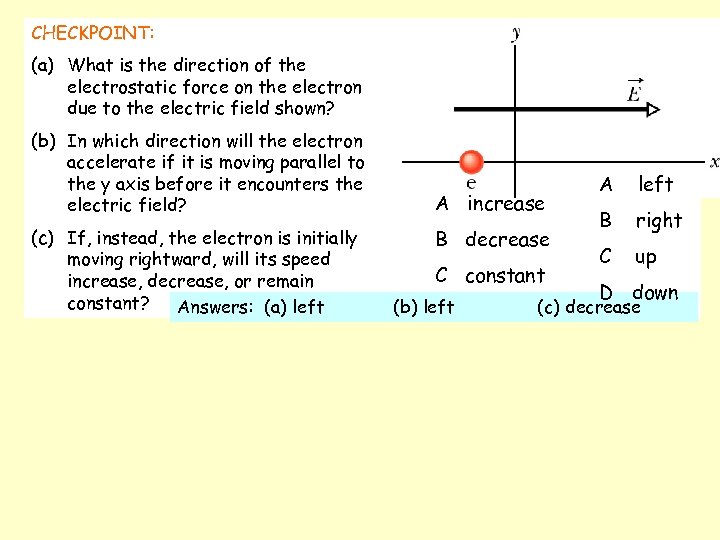 CHECKPOINT:

(a) What is the direction of the electrostatic force on the electron due to the electric field shown?

(b) In which direction will the electron accelerate if it is moving parallel to the y axis before it encounters the electric field?

(c) If, instead, the electron is initially moving rightward, will its speed increase, decrease, or remain constant?

$y$

$\vec{E}$

$x$

e

A increase

B decrease

C constant

A left

B right

C up

D down

Answers: (a) left (b) left (c) decrease